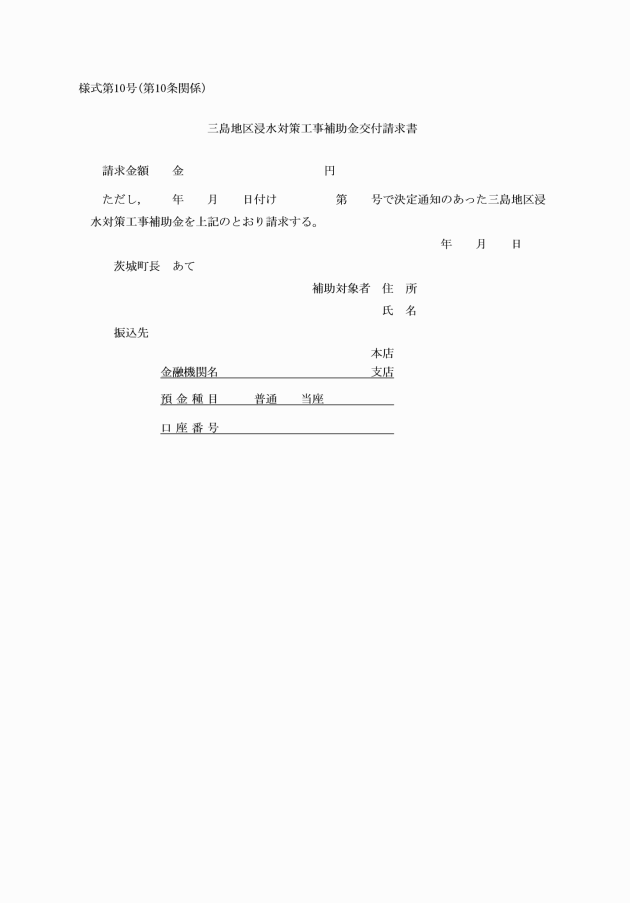 様式第10号(第10条関係)

三島地区浸水対策工事補助金交付請求書

請求金額　金　　　　　　　　円

ただし,　　年　　月　　日付け　　　　第　　号で決定通知のあった三島地区浸水対策工事補助金を上記のとおり請求する。

年　　月　　日

茨城町長　あて

補助対象者　住　所

氏　名

振込先

本店

金融機関名　　　　　　　　　　　支店

預 金 種 目　　普通　　当座

口 座 番 号